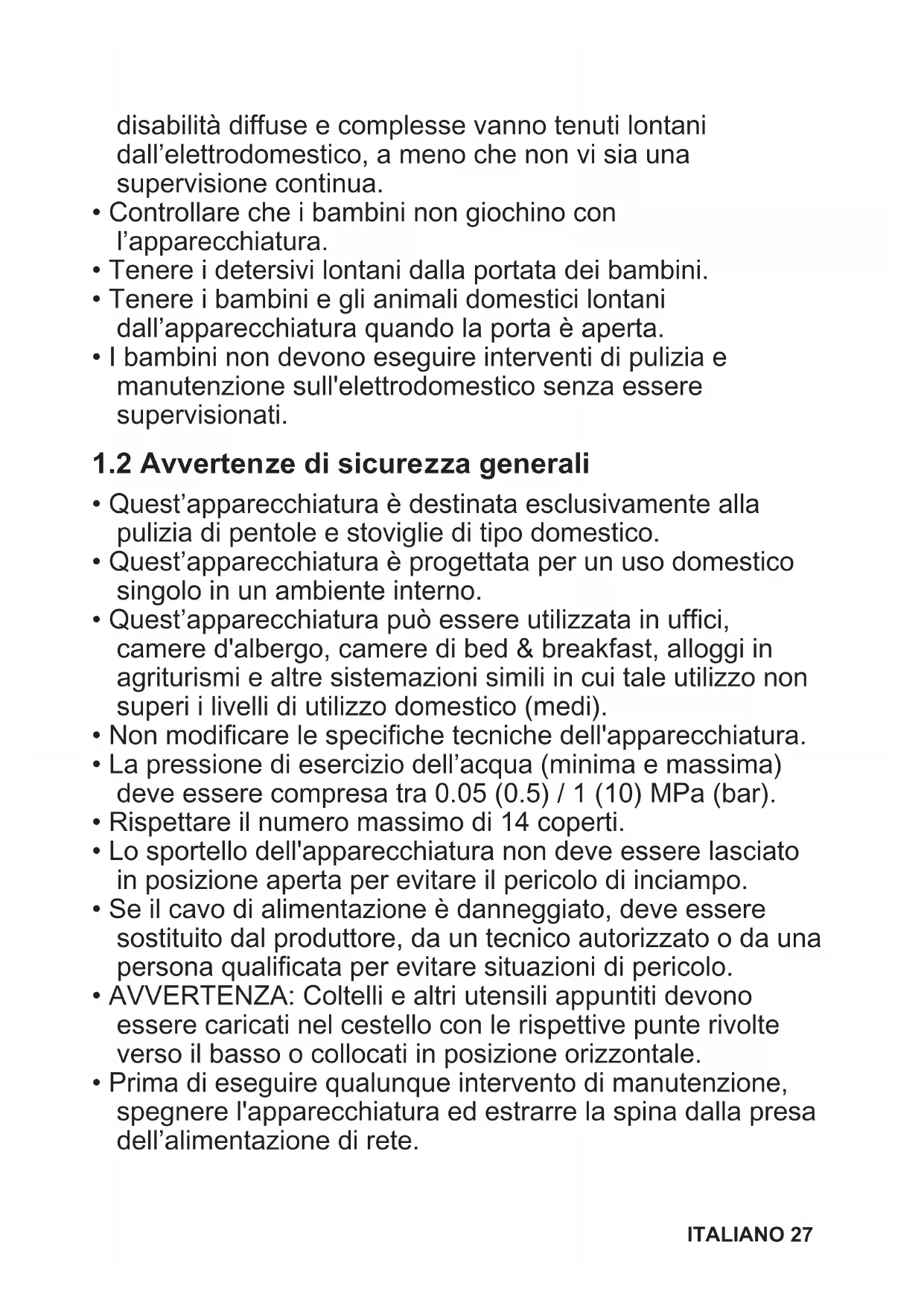 disabilità diffuse e complesse vanno tenuti lontani dall’elettrodomestico, a meno che non vi sia una supervisione continua.
• Controllare che i bambini non giochino con l’apparecchiatura.
• Tenere i detersivi lontani dalla portata dei bambini.
• Tenere i bambini e gli animali domestici lontani dall’apparecchiatura quando la porta è aperta.
• I bambini non devono eseguire interventi di pulizia e manutenzione sull'elettrodomestico senza essere supervisionati.

1.2 Avvertenze di sicurezza generali

• Quest’apparecchiatura è destinata esclusivamente alla pulizia di pentole e stoviglie di tipo domestico.
• Quest’apparecchiatura è progettata per un uso domestico singolo in un ambiente interno.
• Quest’apparecchiatura può essere utilizzata in uffici, camere d'albergo, camere di bed & breakfast, alloggi in agriturismi e altre sistemazioni simili in cui tale utilizzo non superi i livelli di utilizzo domestico (medi).
• Non modificare le specifiche tecniche dell'apparecchiatura.
• La pressione di esercizio dell’acqua (minima e massima) deve essere compresa tra 0.05 (0.5) / 1 (10) MPa (bar).
• Rispettare il numero massimo di 14 coperti.
• Lo sportello dell'apparecchiatura non deve essere lasciato in posizione aperta per evitare il pericolo di inciampo.
• Se il cavo di alimentazione è danneggiato, deve essere sostituito dal produttore, da un tecnico autorizzato o da una persona qualificata per evitare situazioni di pericolo.
• AVVERTENZA: Coltelli e altri utensili appuntiti devono essere caricati nel cestello con le rispettive punte rivolte verso il basso o collocati in posizione orizzontale.
• Prima di eseguire qualunque intervento di manutenzione, spegnere l'apparecchiatura ed estrarre la spina dalla presa dell’alimentazione di rete.

ITALIANO 27